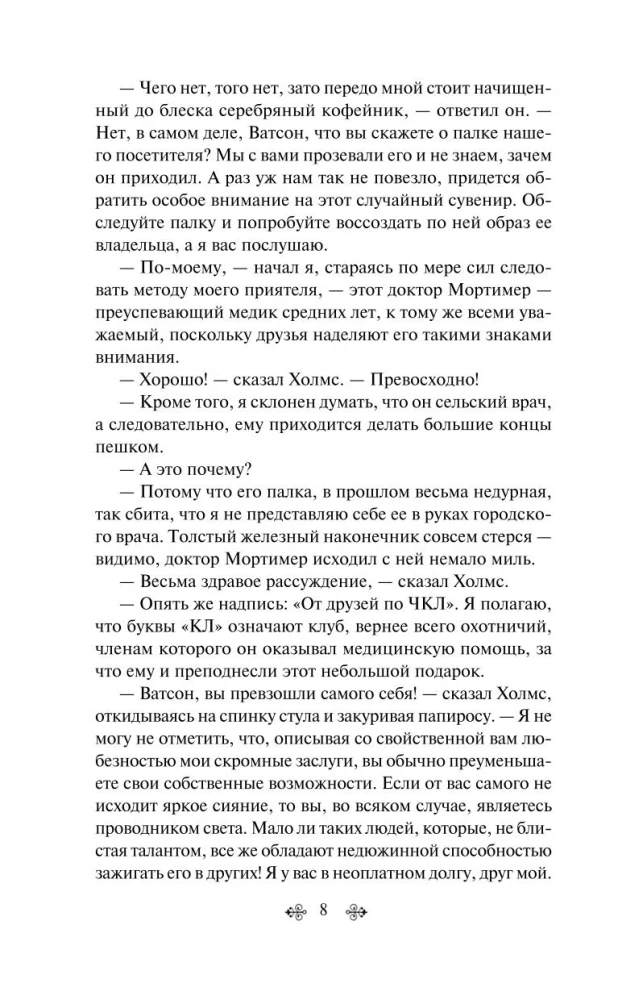 — Чего нет, того нет, зато передо мной стоит начищенный до блеска серебряный кофейник, — ответил он. — Нет, в самом деле, Ватсон, что вы скажете о палке нашего посетителя? Мы с вами прозевали его и не знаем, зачем он приходил. А раз уж нам так не повезло, придется обратить особое внимание на этот случайный сувенир. Обследуйте палку и попробуйте воссоздать по ней образ ее владельца, а я вас послушаю.

— По-моему, — начал я, стараясь по мере сил следовать методу моего приятеля, — этот доктор Мортимер — преуспевающий медик средних лет, к тому же всеми уважаемый, поскольку друзья наделяют его такими знаками внимания.

— Хорошо! — сказал Холмс. — Превосходно!

— Кроме того, я склонен думать, что он сельский врач, а следовательно, ему приходится делать большие концы пешком.

— А это почему?

— Потому что его палка, в прошлом весьма недурная, так сбита, что я не представляю себе ее в руках городского врача. Толстый железный наконечник совсем стерся — видимо, доктор Мортимер исходил с ней немало миль.

— Весьма здравое рассуждение, — сказал Холмс.

— Опять же надпись: «От друзей по ЧКЛ». Я полагаю, что буквы «КЛ» означают клуб, вернее всего охотничий, членам которого он оказывал медицинскую помощь, за что ему и преподнесли этот небольшой подарок.

— Ватсон, вы превзошли самого себя! — сказал Холмс, откидываясь на спинку стула и закуривая папиросу. — Я не могу не отметить, что, описывая со свойственной вам любезностью мои скромные заслуги, вы обычно преуменьшаете свои собственные возможности. Если от вас самого не исходит яркое сияние, то вы, во всяком случае, являетесь проводником света. Мало ли таких людей, которые, не блистая талантом, все же обладают недюжинной способностью зажигать его в других! Я у вас в неоплатном долгу, друг мой.

8